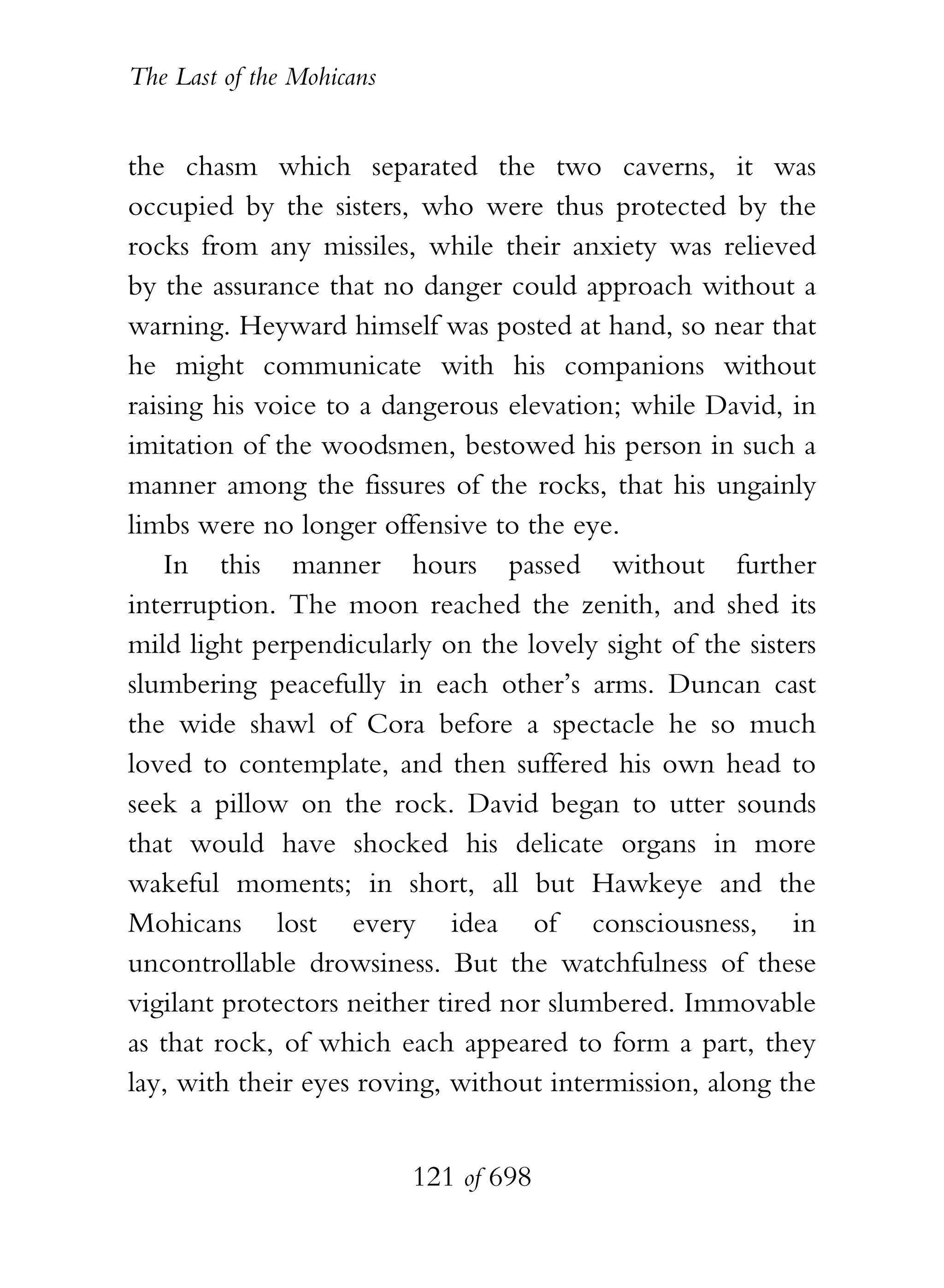 The Last of the Mohicans

the chasm which separated the two caverns, it was occupied by the sisters, who were thus protected by the rocks from any missiles, while their anxiety was relieved by the assurance that no danger could approach without a warning. Heyward himself was posted at hand, so near that he might communicate with his companions without raising his voice to a dangerous elevation; while David, in imitation of the woodsmen, bestowed his person in such a manner among the fissures of the rocks, that his ungainly limbs were no longer offensive to the eye.

In this manner hours passed without further interruption. The moon reached the zenith, and shed its mild light perpendicularly on the lovely sight of the sisters slumbering peacefully in each other's arms. Duncan cast the wide shawl of Cora before a spectacle he so much loved to contemplate, and then suffered his own head to seek a pillow on the rock. David began to utter sounds that would have shocked his delicate organs in more wakeful moments; in short, all but Hawkeye and the Mohicans lost every idea of consciousness, in uncontrollable drowsiness. But the watchfulness of these vigilant protectors neither tired nor slumbered. Immovable as that rock, of which each appeared to form a part, they lay, with their eyes roving, without intermission, along the

121 of 698